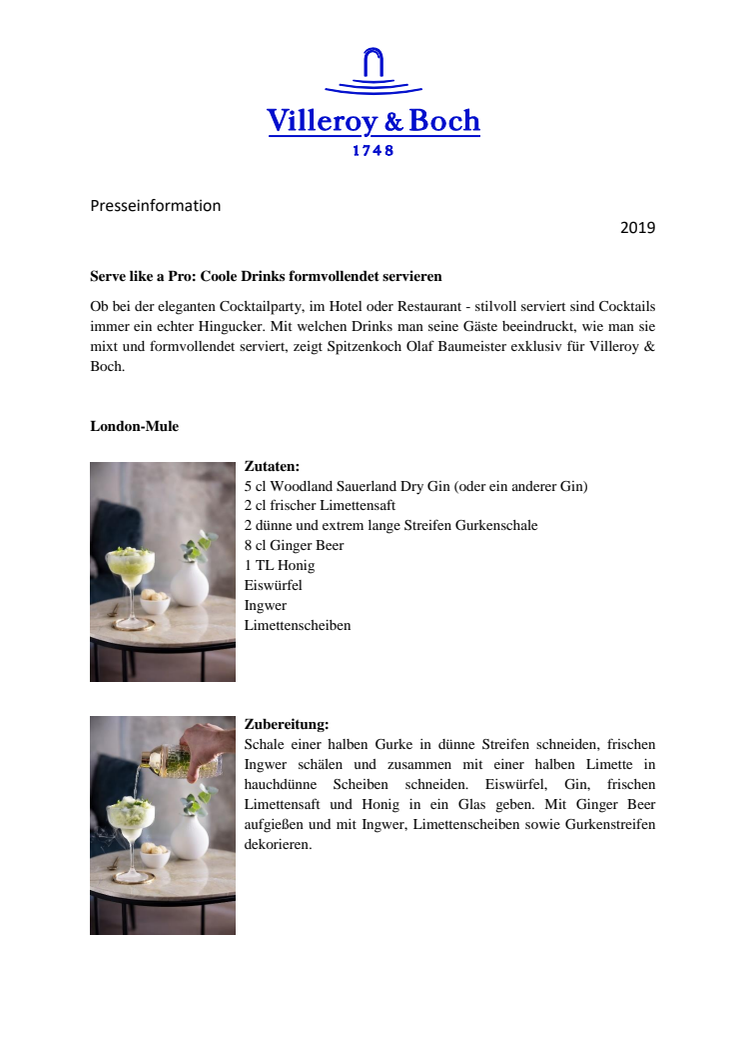 Villeroy & Boch
1748

Presseinformation

2019

Serve like a Pro: Coole Drinks formvollendet servieren

Ob bei der eleganten Cocktailparty, im Hotel oder Restaurant - stilvoll serviert sind Cocktails immer ein echter Hingucker. Mit welchen Drinks man seine Gäste beeindruckt, wie man sie mixt und formvollendet serviert, zeigt Spitzenkoch Olaf Baumeister exklusiv für Villeroy & Boch.

London-Mule

Zutaten:
5 cl Woodland Sauerland Dry Gin (oder ein anderer Gin)
2 cl frischer Limettensaft
2 dünne und extrem lange Streifen Gurkenschale
8 cl Ginger Beer
1 TL Honig
Eiswürfel
Ingwer
Limettenscheiben

Zubereitung:
Schale einer halben Gurke in dünne Streifen schneiden, frischen Ingwer schälen und zusammen mit einer halben Limette in hauchdünne Scheiben schneiden. Eiswürfel, Gin, frischen Limettensaft und Honig in ein Glas geben. Mit Ginger Beer aufgießen und mit Ingwer, Limettenscheiben sowie Gurkenstreifen dekorieren.